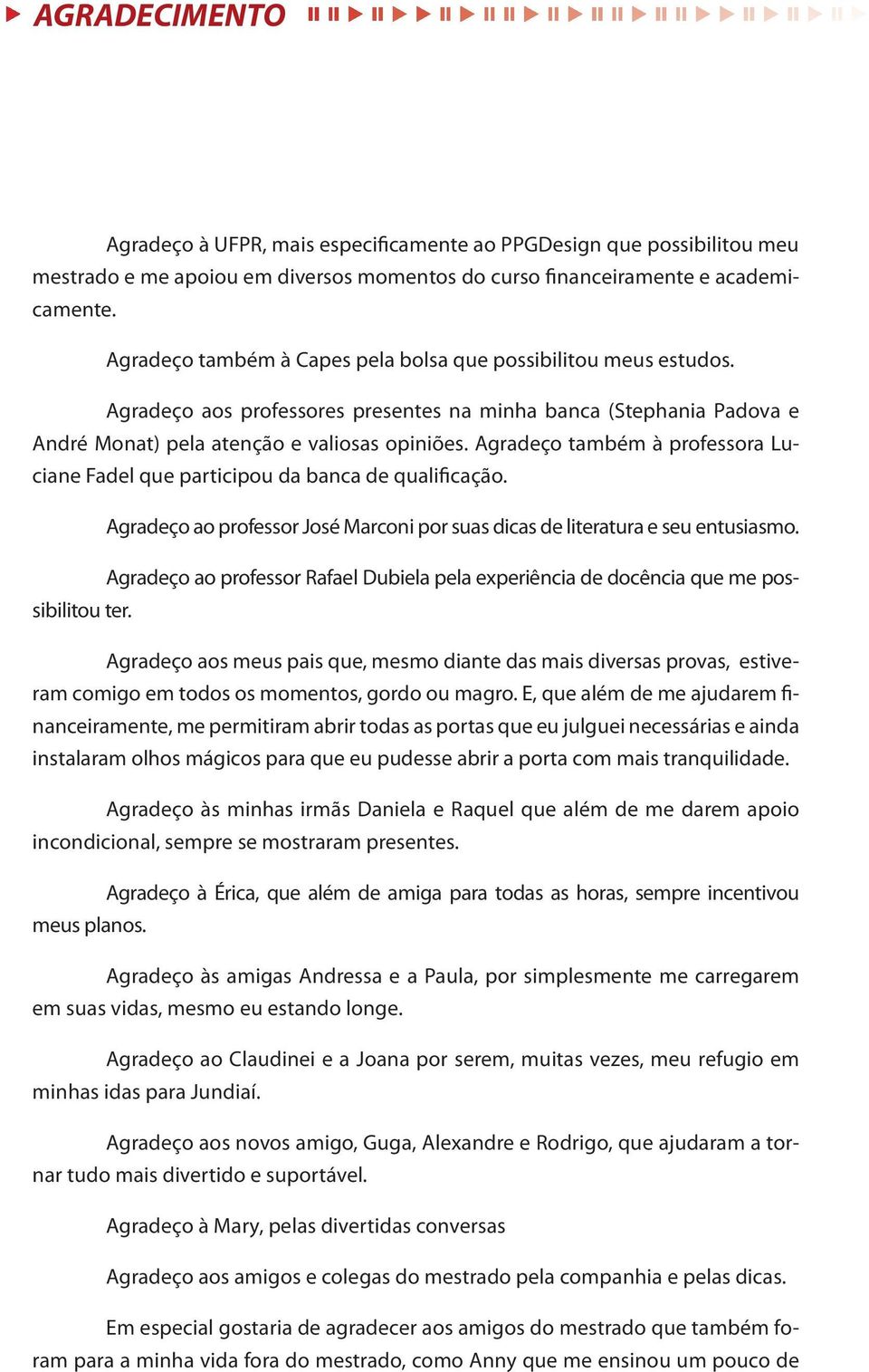 AGRADECIMENTO

Agradeço à UFPR, mais especificamente ao PPGDesign que possibilitou meu mestrado e me apoiou em diversos momentos do curso financeiramente e academicamente.

Agradeço também à Capes pela bolsa que possibilitou meus estudos.

Agradeço aos professores presentes na minha banca (Stephania Padova e André Monat) pela atenção e valiosas opiniões. Agradeço também à professora Luciane Fadel que participou da banca de qualificação.

Agradeço ao professor José Marconi por suas dicas de literatura e seu entusiasmo.

Agradeço ao professor Rafael Dubiela pela experiência de docência que me possibilitou ter.

Agradeço aos meus pais que, mesmo diante das mais diversas provas, estiveram comigo em todos os momentos, gordo ou magro. E, que além de me ajudarem financeiramente, me permitiram abrir todas as portas que eu julguei necessárias e ainda instalaram olhos mágicos para que eu pudesse abrir a porta com mais tranquilidade.

Agradeço às minhas irmãs Daniela e Raquel que além de me darem apoio incondicional, sempre se mostraram presentes.

Agradeço à Érica, que além de amiga para todas as horas, sempre incentivou meus planos.

Agradeço às amigas Andressa e a Paula, por simplesmente me carregarem em suas vidas, mesmo eu estando longe.

Agradeço ao Claudinei e a Joana por serem, muitas vezes, meu refugio em minhas idas para Jundiaí.

Agradeço aos novos amigo, Guga, Alexandre e Rodrigo, que ajudaram a tornar tudo mais divertido e suportável.

Agradeço à Mary, pelas divertidas conversas

Agradeço aos amigos e colegas do mestrado pela companhia e pelas dicas.

Em especial gostaria de agradecer aos amigos do mestrado que também foram para a minha vida fora do mestrado, como Anny que me ensinou um pouco de